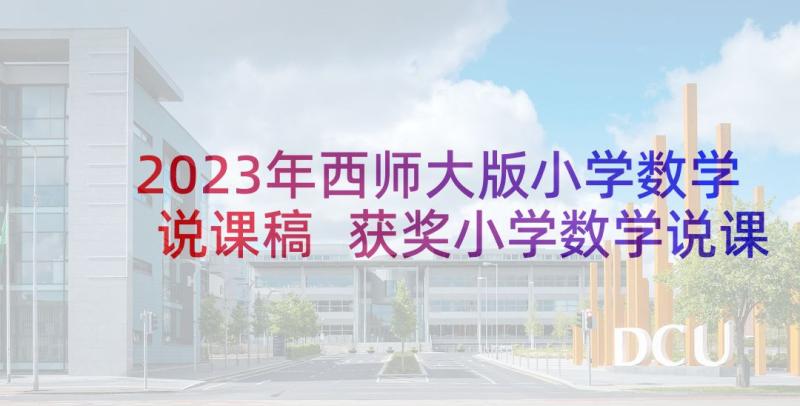 2023年西师大版小学数学说课稿 获奖小学数学说课

DCU